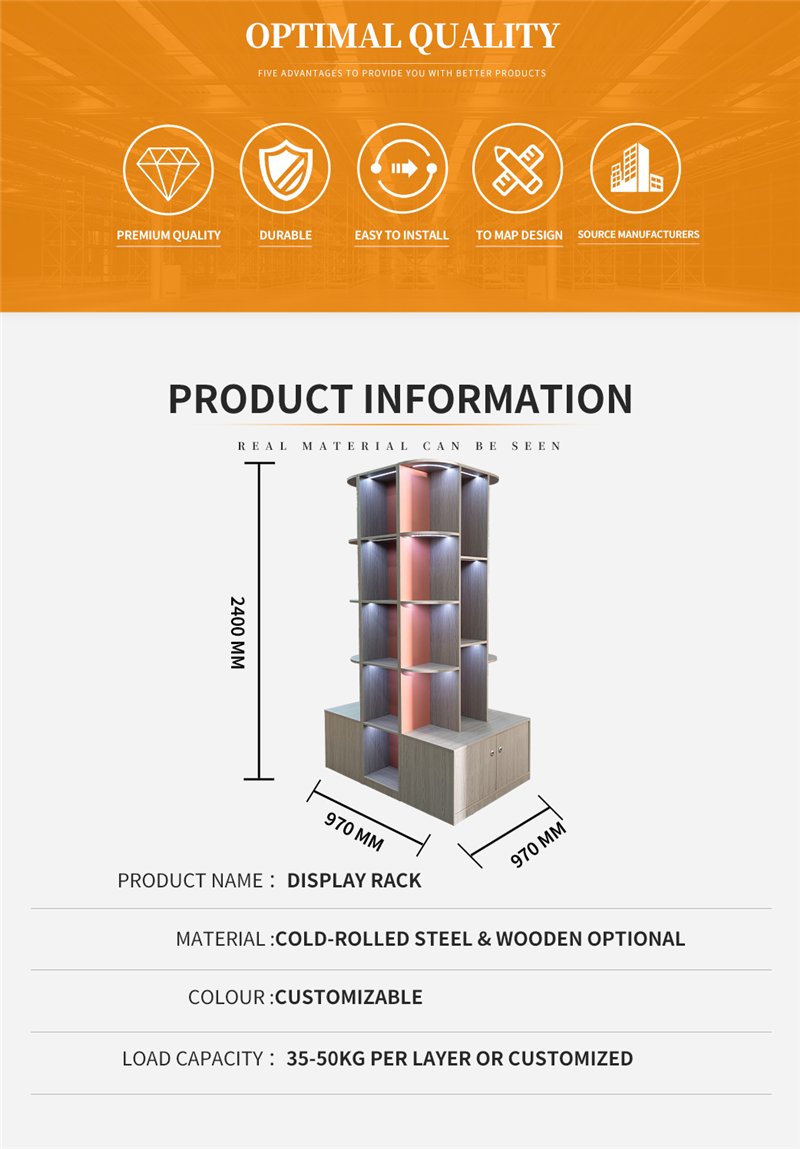 OPTIMAL QUALITY

FIVE ADVANTAGES TO PROVIDE YOU WITH BETTER PRODUCTS

PREMIUM QUALITY

DURABLE

EASY TO INSTALL

TO MAP DESIGN

SOURCE MANUFACTURERS

PRODUCT INFORMATION

REAL MATERIAL CAN BE SEEN

2400 MM

970 MM

970 MM

PRODUCT NAME： DISPLAY RACK

MATERIAL :COLD-ROLLED STEEL & WOODEN OPTIONAL

COLOUR :CUSTOMIZABLE

LOAD CAPACITY： 35-50KG PER LAYER OR CUSTOMIZED